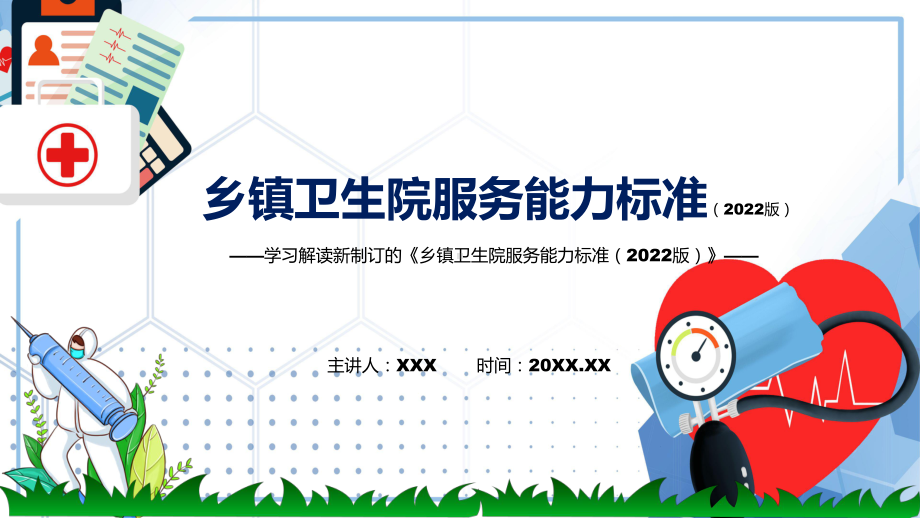 乡镇卫生院服务能力标准（2022版）

——学习解读新制订的《乡镇卫生院服务能力标准（2022版）》——

主讲人：XXX　　时间：20XX.XX